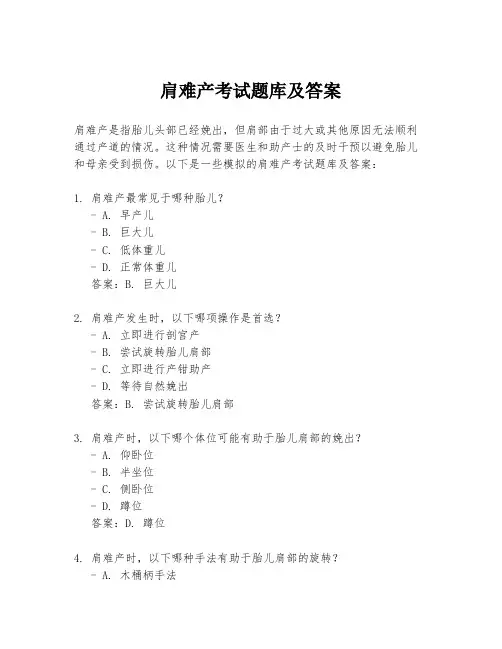 肩难产考试题库及答案

肩难产是指胎儿头部已经娩出，但肩部由于过大或其他原因无法顺利通过产道的情况。这种情况需要医生和助产士的及时干预以避免胎儿和母亲受到损伤。以下是一些模拟的肩难产考试题库及答案：

1. 肩难产最常见于哪种胎儿？
- A. 早产儿
- B. 巨大儿
- C. 低体重儿
- D. 正常体重儿
答案：B. 巨大儿

2. 肩难产发生时，以下哪项操作是首选？
- A. 立即进行剖宫产
- B. 尝试旋转胎儿肩部
- C. 立即进行产钳助产
- D. 等待自然娩出
答案：B. 尝试旋转胎儿肩部

3. 肩难产时，以下哪个体位可能有助于胎儿肩部的娩出？
- A. 仰卧位
- B. 半坐位
- C. 侧卧位
- D. 蹲位
答案：D. 蹲位

4. 肩难产时，以下哪种手法有助于胎儿肩部的旋转？
- A. 木桶柄手法